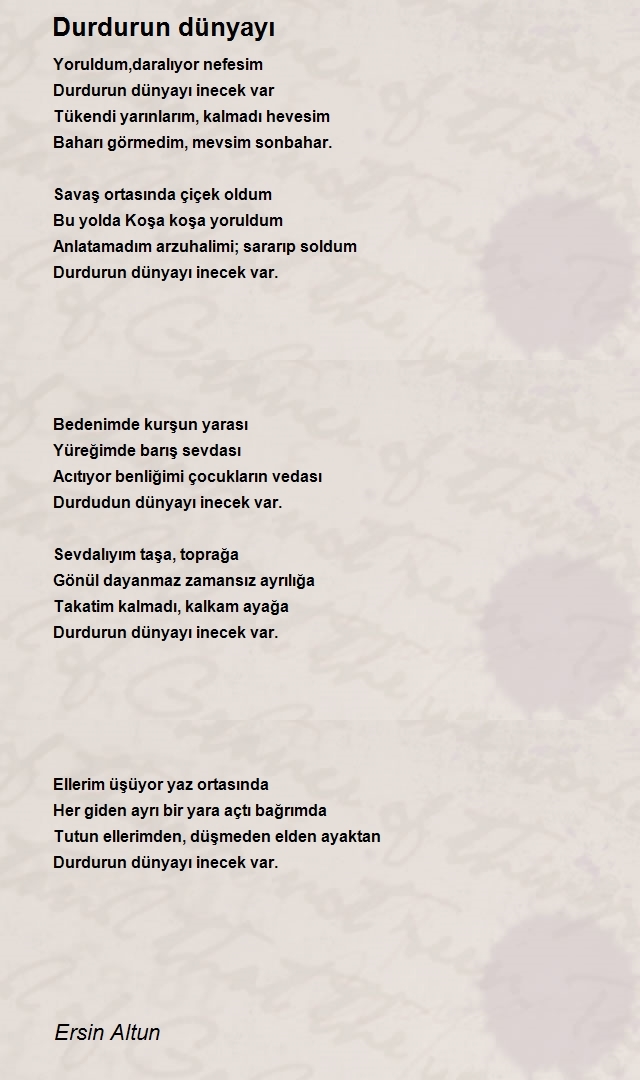 Durdurun dünyayı

Yoruldum,daralıyor nefesim
Durdurun dünyayı inecek var
Tükendi yarınlarım, kalmadı hevesim
Baharı görmedim, mevsim sonbahar.

Savaş ortasında çiçek oldum
Bu yolda Koşa koşa yoruldum
Anlatamadım arzuhalimi; sararıp soldum
Durdurun dünyayı inecek var.

Bedenimde kurşun yarası
Yüreğimde barış sevdası
Acıtıyor benliğimi çocukların vedası
Durdudun dünyayı inecek var.

Sevdalıyım taşa, toprağa
Gönül dayanmaz zamansız ayrılığa
Takatim kalmadı, kalkam ayağa
Durdurun dünyayı inecek var.

Ellerim üşüyor yaz ortasında
Her giden ayrı bir yara açtı bağrımda
Tutun ellerimden, düşmeden elden ayaktan
Durdurun dünyayı inecek var.

Ersin Altun